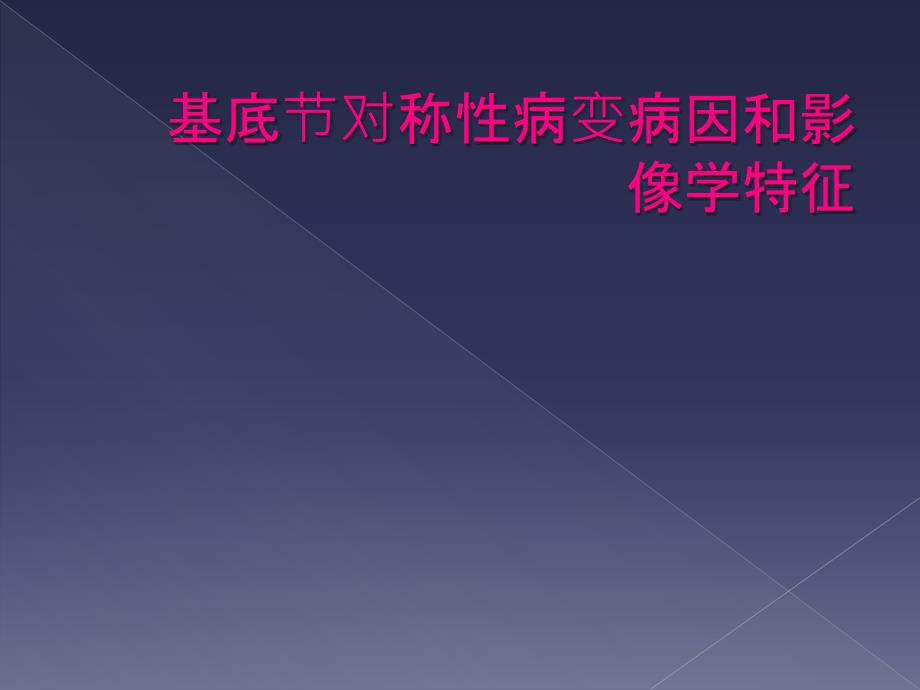 基底节对称性病变病因和影像学特征